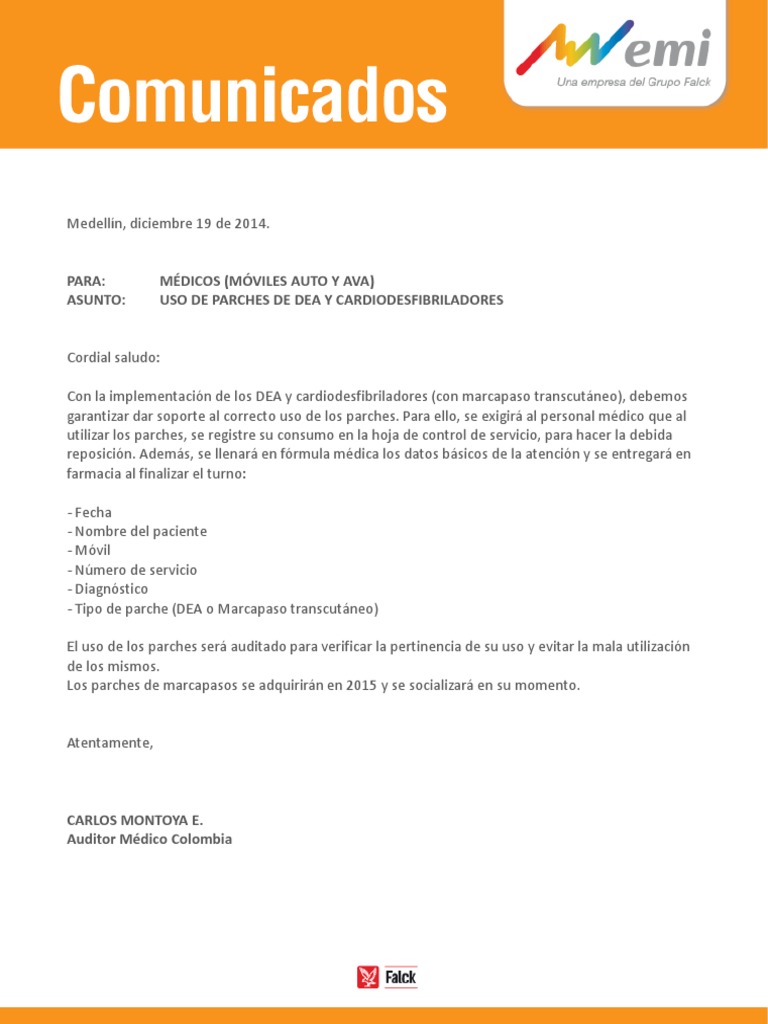 Comunicados

emi
Una empresa del Grupo Falck

Medellín, diciembre 19 de 2014.

PARA: MÉDICOS (MÓVILES AUTO Y AVA)
ASUNTO: USO DE PARCHES DE DEA Y CARDIODESFIBRILADORES

Cordial saludo:

Con la implementación de los DEA y cardiodesfibriladores (con marcapaso transcutáneo), debemos garantizar dar soporte al correcto uso de los parches. Para ello, se exigirá al personal médico que al utilizar los parches, se registre su consumo en la hoja de control de servicio, para hacer la debida reposición. Además, se llenará en fórmula médica los datos básicos de la atención y se entregará en farmacia al finalizar el turno:

- Fecha
- Nombre del paciente
- Móvil
- Número de servicio
- Diagnóstico
- Tipo de parche (DEA o Marcapaso transcutáneo)

El uso de los parches será auditado para verificar la pertinencia de su uso y evitar la mala utilización de los mismos.
Los parches de marcapasos se adquirirán en 2015 y se socializará en su momento.

Atentamente,

CARLOS MONTOYA E.
Auditor Médico Colombia

Falck